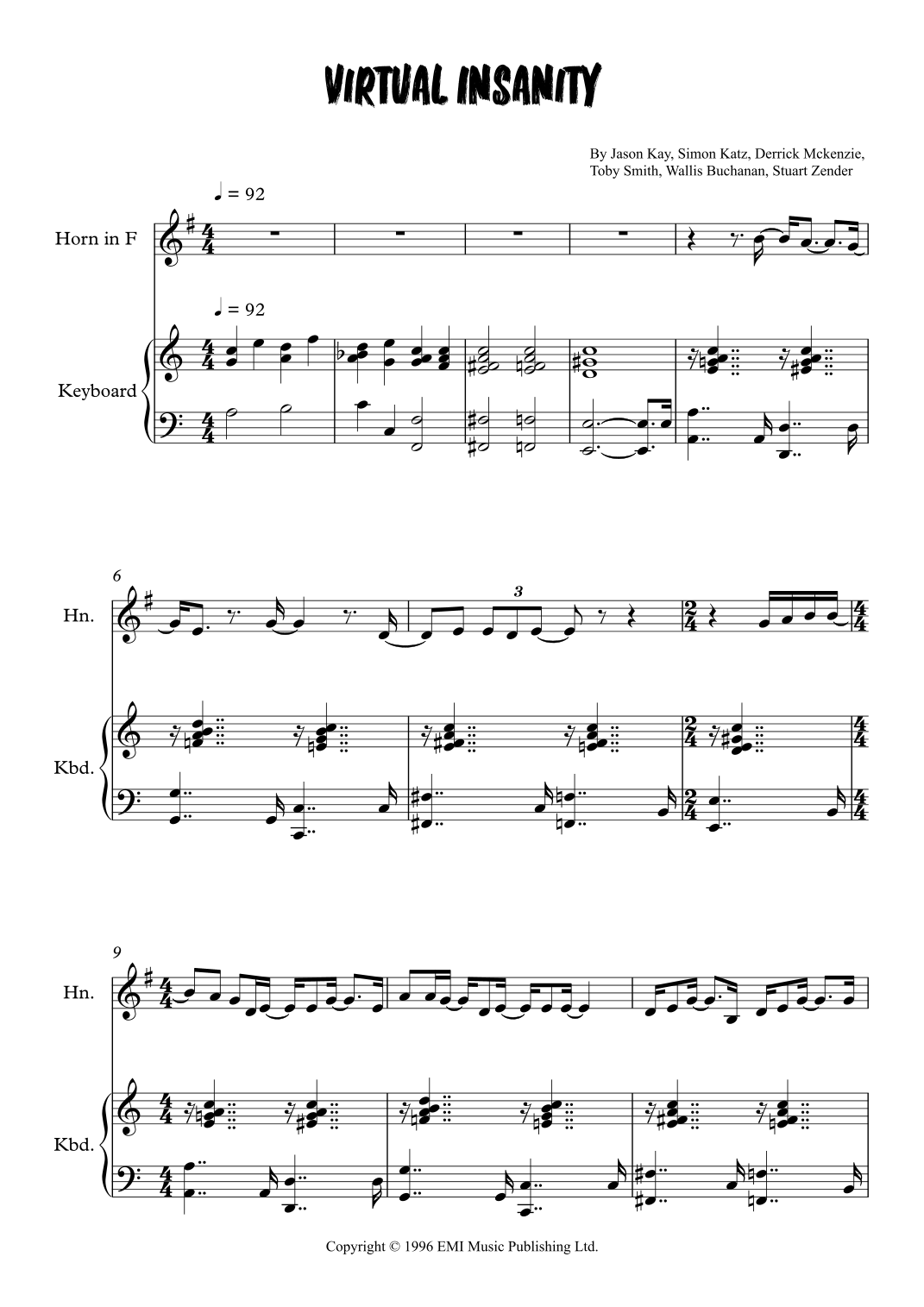 VIRTUAL INSANITY

By Jason Kay, Simon Katz, Derrick Mckenzie, Toby Smith, Wallis Buchanan, Stuart Zender

♩ = 92

Horn in F

♩ = 92

Keyboard

6

Hn.

3

Kbd.

9

Hn.

Kbd.

Copyright © 1996 EMI Music Publishing Ltd.